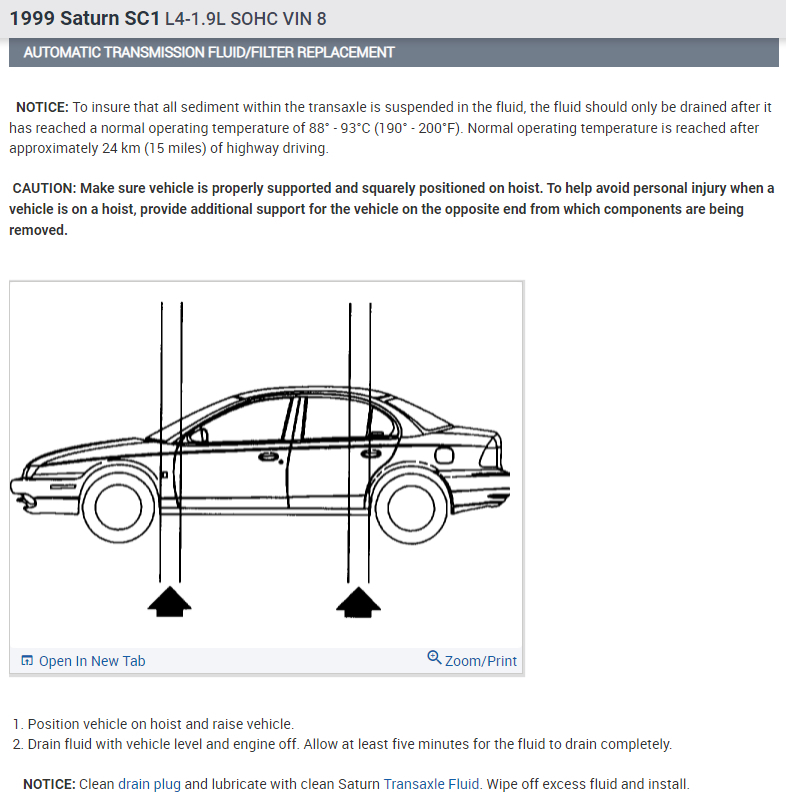 1999 Saturn SC1 L4-1.9L SOHC VIN 8

AUTOMATIC TRANSMISSION FLUID/FILTER REPLACEMENT

NOTICE: To insure that all sediment within the transaxle is suspended in the fluid, the fluid should only be drained after it has reached a normal operating temperature of 88° - 93°C (190° - 200°F). Normal operating temperature is reached after approximately 24 km (15 miles) of highway driving.

CAUTION: Make sure vehicle is properly supported and squarely positioned on hoist. To help avoid personal injury when a vehicle is on a hoist, provide additional support for the vehicle on the opposite end from which components are being removed.

Open In New Tab

Zoom/Print

1. Position vehicle on hoist and raise vehicle.
2. Drain fluid with vehicle level and engine off. Allow at least five minutes for the fluid to drain completely.

NOTICE: Clean drain plug and lubricate with clean Saturn Transaxle Fluid. Wipe off excess fluid and install.